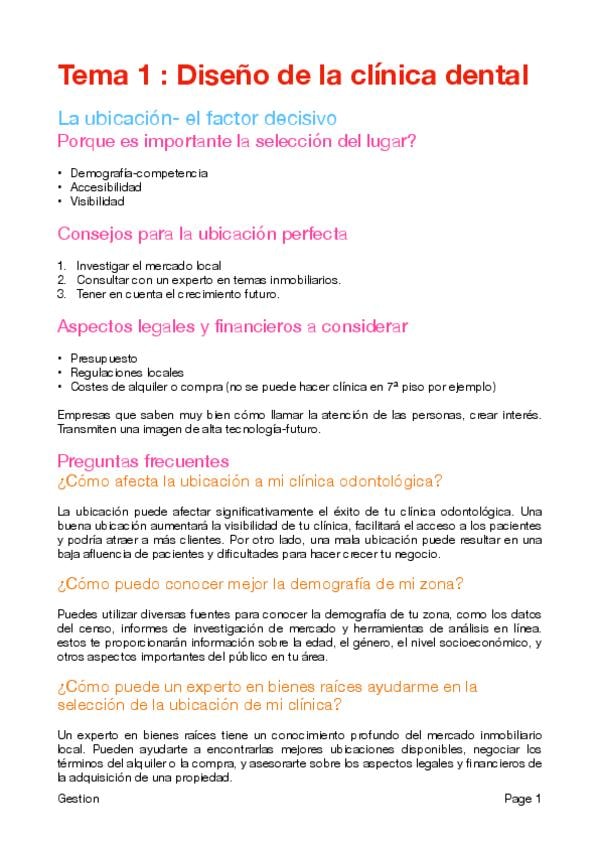 Tema 1 : Diseño de la clínica dental

La ubicación- el factor decisivo

Porque es importante la selección del lugar?

• Demografía-competencia
• Accesibilidad
• Visibilidad

Consejos para la ubicación perfecta

1. Investigar el mercado local
2. Consultar con un experto en temas inmobiliarios.
3. Tener en cuenta el crecimiento futuro.

Aspectos legales y financieros a considerar

• Presupuesto
• Regulaciones locales
• Costes de alquiler o compra (no se puede hacer clínica en 7ª piso por ejemplo)

Empresas que saben muy bien cómo llamar la atención de las personas, crear interés. Transmiten una imagen de alta tecnología-futuro.

Preguntas frecuentes

¿Cómo afecta la ubicación a mi clínica odontológica?

La ubicación puede afectar significativamente el éxito de tu clínica odontológica. Una buena ubicación aumentará la visibilidad de tu clínica, facilitará el acceso a los pacientes y podría atraer a más clientes. Por otro lado, una mala ubicación puede resultar en una baja afluencia de pacientes y dificultades para hacer crecer tu negocio.

¿Cómo puedo conocer mejor la demografía de mi zona?

Puedes utilizar diversas fuentes para conocer la demografía de tu zona, como los datos del censo, informes de investigación de mercado y herramientas de análisis en línea. estos te proporcionarán información sobre la edad, el género, el nivel socioeconómico, y otros aspectos importantes del público en tu área.

¿Cómo puede un experto en bienes raíces ayudarme en la selección de la ubicación de mi clínica?

Un experto en bienes raíces tiene un conocimiento profundo del mercado inmobiliario local. Pueden ayudarte a encontrarlas mejores ubicaciones disponibles, negociar los términos del alquiler o la compra, y asesorarte sobre los aspectos legales y financieros de la adquisición de una propiedad.

Gestion

Page 1